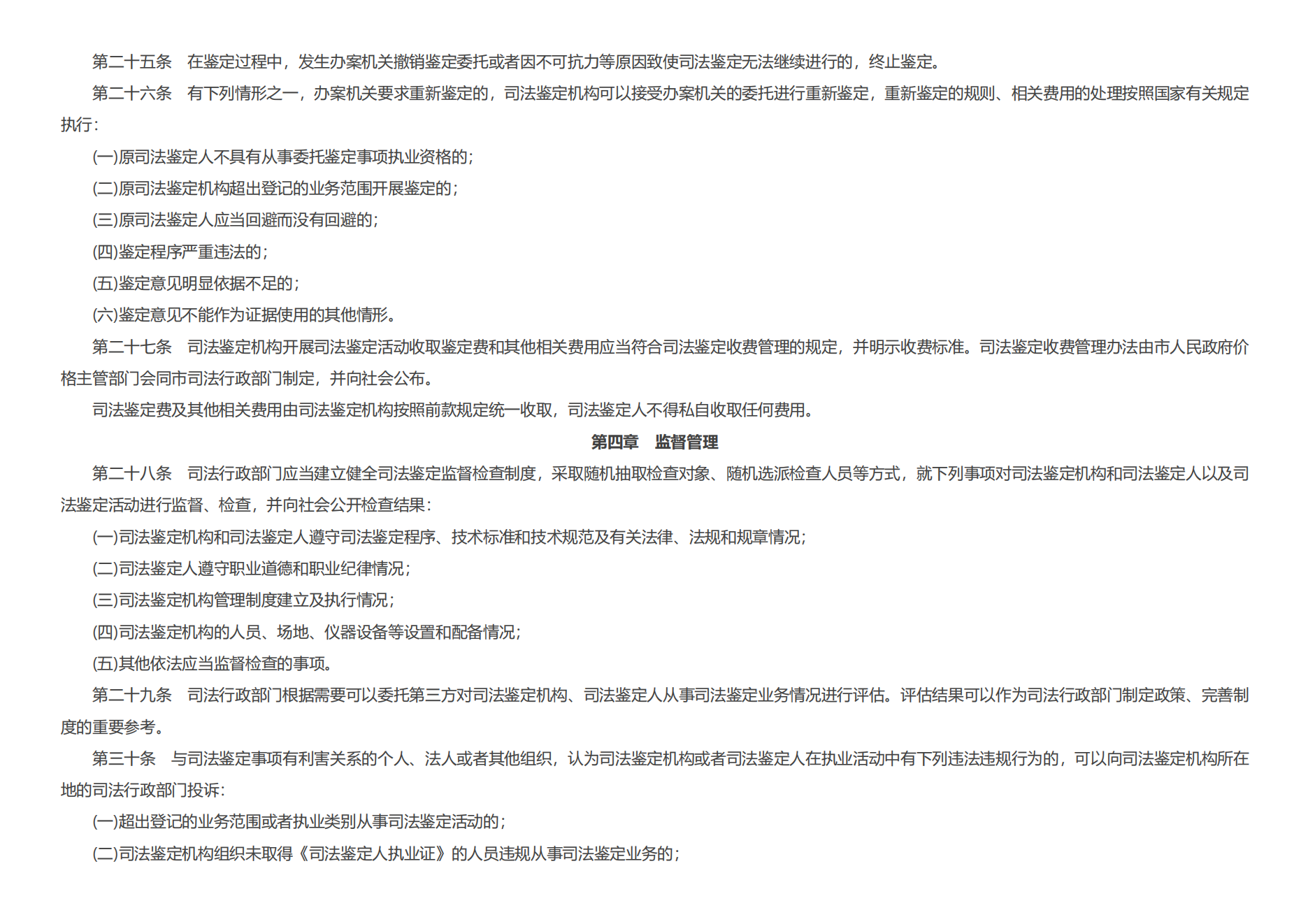 第二十五条　在鉴定过程中，发生办案机关撤销鉴定委托或者因不可抗力等原因致使司法鉴定无法继续进行的，终止鉴定。

第二十六条　有下列情形之一，办案机关要求重新鉴定的，司法鉴定机构可以接受办案机关的委托进行重新鉴定，重新鉴定的规则、相关费用的处理按照国家有关规定执行：

(一)原司法鉴定人不具有从事委托鉴定事项执业资格的；

(二)原司法鉴定机构超出登记的业务范围开展鉴定的；

(三)原司法鉴定人应当回避而没有回避的；

(四)鉴定程序严重违法的；

(五)鉴定意见明显依据不足的；

(六)鉴定意见不能作为证据使用的其他情形。

第二十七条　司法鉴定机构开展司法鉴定活动收取鉴定费和其他相关费用应当符合司法鉴定收费管理的规定，并明示收费标准。司法鉴定收费管理办法由市人民政府价格主管部门会同市司法行政部门制定，并向社会公布。

司法鉴定费及其他相关费用由司法鉴定机构按照前款规定统一收取，司法鉴定人不得私自收取任何费用。

第四章　监督管理

第二十八条　司法行政部门应当建立健全司法鉴定监督检查制度，采取随机抽取检查对象、随机选派检查人员等方式，就下列事项对司法鉴定机构和司法鉴定人以及司法鉴定活动进行监督、检查，并向社会公开检查结果：

(一)司法鉴定机构和司法鉴定人遵守司法鉴定程序、技术标准和技术规范及有关法律、法规和规章情况；

(二)司法鉴定人遵守职业道德和职业纪律情况；

(三)司法鉴定机构管理制度建立及执行情况；

(四)司法鉴定机构的人员、场地、仪器设备等设置和配备情况；

(五)其他依法应当监督检查的事项。

第二十九条　司法行政部门根据需要可以委托第三方对司法鉴定机构、司法鉴定人从事司法鉴定业务情况进行评估。评估结果可以作为司法行政部门制定政策、完善制度的重要参考。

第三十条　与司法鉴定事项有利害关系的个人、法人或者其他组织，认为司法鉴定机构或者司法鉴定人在执业活动中有下列违法违规行为的，可以向司法鉴定机构所在地的司法行政部门投诉：

(一)超出登记的业务范围或者执业类别从事司法鉴定活动的；

(二)司法鉴定机构组织未取得《司法鉴定人执业证》的人员违规从事司法鉴定业务的；